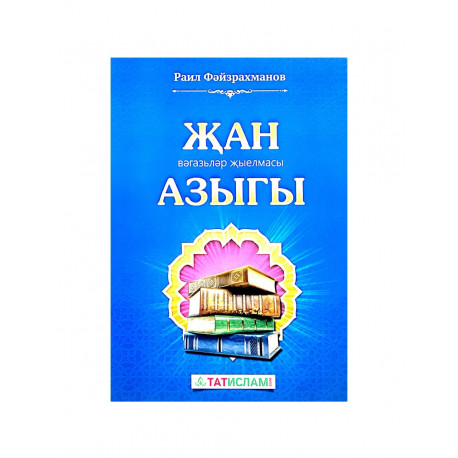 Раил Фәйзрахманов

ҖАН
вәгазьләр җыелмасы
АЗЫГЫ

ТАТИСЛАМ